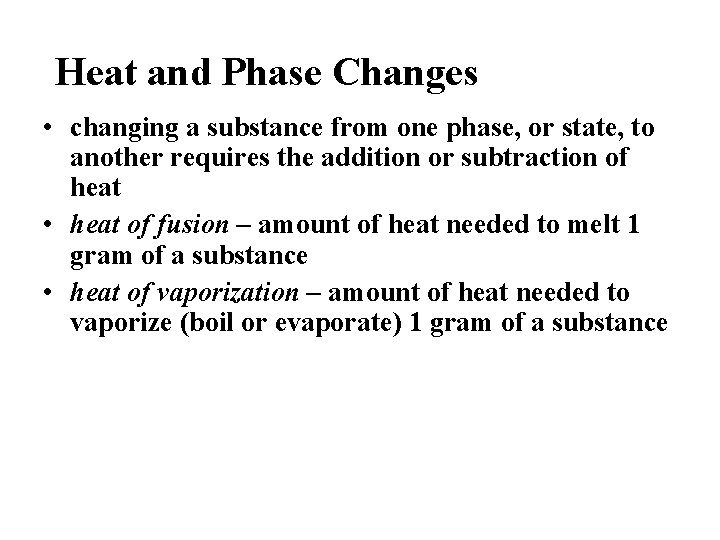 Heat and Phase Changes

• changing a substance from one phase, or state, to another requires the addition or subtraction of heat
• heat of fusion – amount of heat needed to melt 1 gram of a substance
• heat of vaporization – amount of heat needed to vaporize (boil or evaporate) 1 gram of a substance